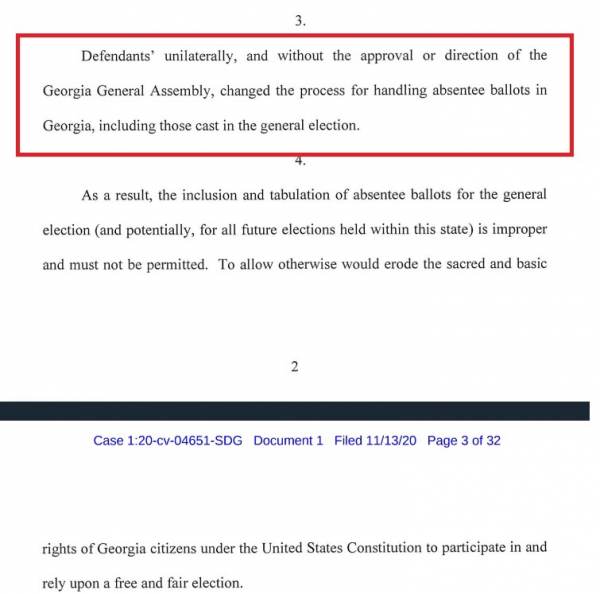 3.

Defendants' unilaterally, and without the approval or direction of the Georgia General Assembly, changed the process for handling absentee ballots in Georgia, including those cast in the general election.

4.

As a result, the inclusion and tabulation of absentee ballots for the general election (and potentially, for all future elections held within this state) is improper and must not be permitted. To allow otherwise would erode the sacred and basic

2

Case 1:20-cv-04651-SDG Document 1 Filed 11/13/20 Page 3 of 32

rights of Georgia citizens under the United States Constitution to participate in and rely upon a free and fair election.